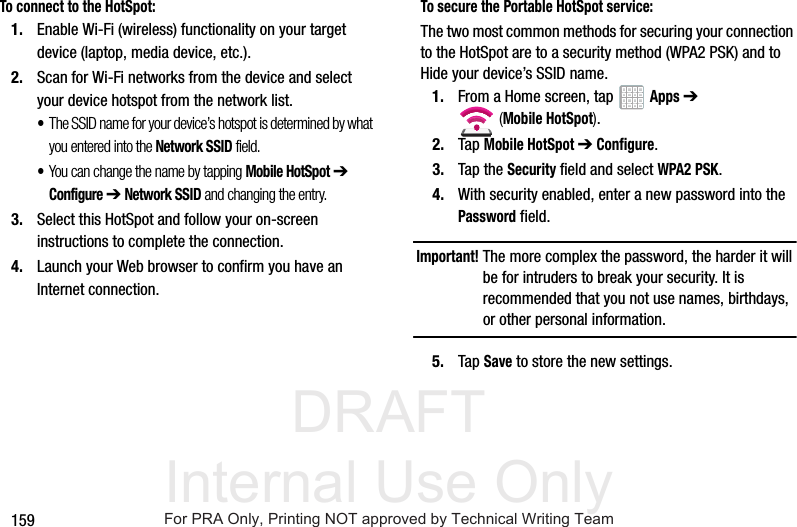 To connect to the HotSpot:

1. Enable Wi-Fi (wireless) functionality on your target device (laptop, media device, etc.).

2. Scan for Wi-Fi networks from the device and select your device hotspot from the network list.

• The SSID name for your device's hotspot is determined by what you entered into the Network SSID field.

• You can change the name by tapping Mobile HotSpot ➔ Configure ➔ Network SSID and changing the entry.

3. Select this HotSpot and follow your on-screen instructions to complete the connection.

4. Launch your Web browser to confirm you have an Internet connection.

To secure the Portable HotSpot service:

The two most common methods for securing your connection to the HotSpot are to a security method (WPA2 PSK) and to Hide your device's SSID name.

1. From a Home screen, tap Apps ➔ (Mobile HotSpot).

2. Tap Mobile HotSpot ➔ Configure.

3. Tap the Security field and select WPA2 PSK.

4. With security enabled, enter a new password into the Password field.

Important! The more complex the password, the harder it will be for intruders to break your security. It is recommended that you not use names, birthdays, or other personal information.

5. Tap Save to store the new settings.

DRAFT
Internal Use Only

159

For PRA Only, Printing NOT approved by Technical Writing Team